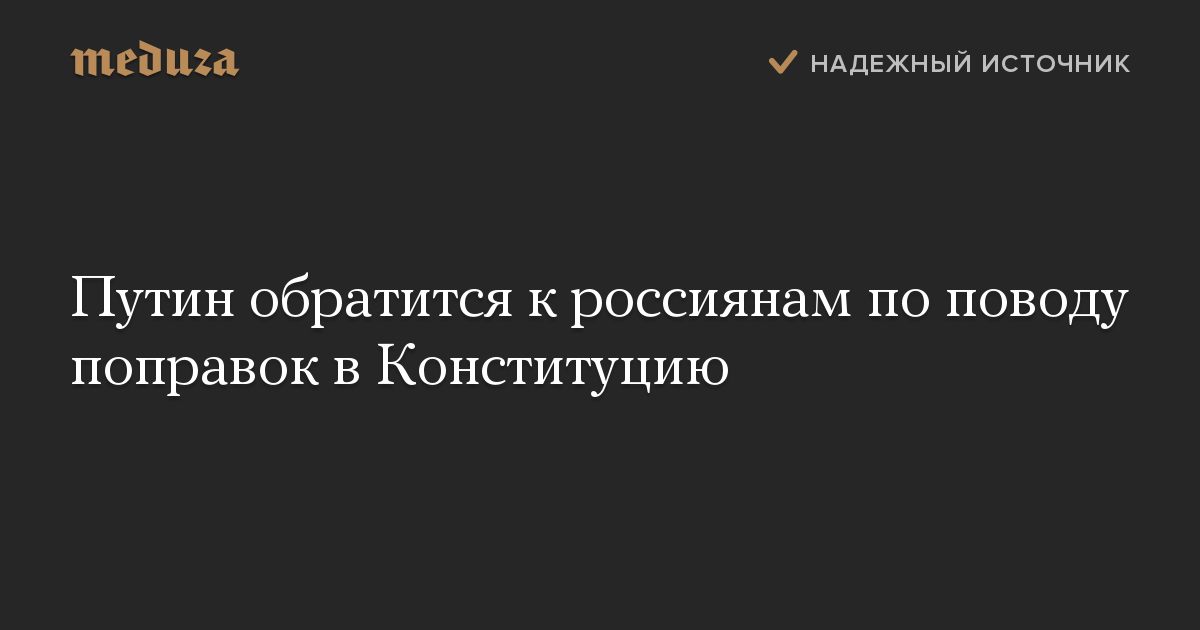 meduza

НАДЕЖНЫЙ ИСТОЧНИК

Путин обратится к россиянам по поводу поправок в Конституцию